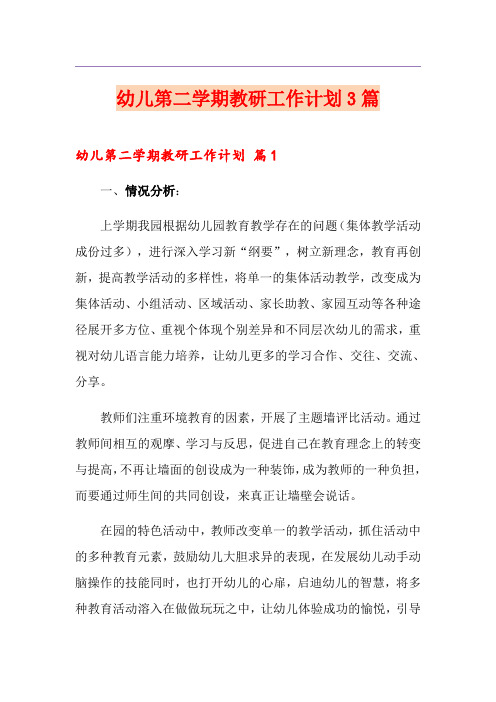 幼儿第二学期教研工作计划3篇

幼儿第二学期教研工作计划 篇1

一、情况分析：

上学期我园根据幼儿园教育教学存在的问题（集体教学活动成份过多），进行深入学习新“纲要”，树立新理念，教育再创新，提高教学活动的多样性，将单一的集体活动教学，改变成为集体活动、小组活动、区域活动、家长助教、家园互动等各种途径展开多方位、重视个体现个别差异和不同层次幼儿的需求，重视对幼儿语言能力培养，让幼儿更多的学习合作、交往、交流、分享。

教师们注重环境教育的因素，开展了主题墙评比活动。通过教师间相互的观摩、学习与反思，促进自己在教育理念上的转变与提高，不再让墙面的创设成为一种装饰，成为教师的一种负担，而要通过师生间的共同创设，来真正让墙壁会说话。

在园的特色活动中，教师改变单一的教学活动，抓住活动中的多种教育元素，鼓励幼儿大胆求异的表现，在发展幼儿动手动脑操作的技能同时，也打开幼儿的心扉，启迪幼儿的智慧，将多种教育活动溶入在做做玩玩之中，让幼儿体验成功的愉悦，引导